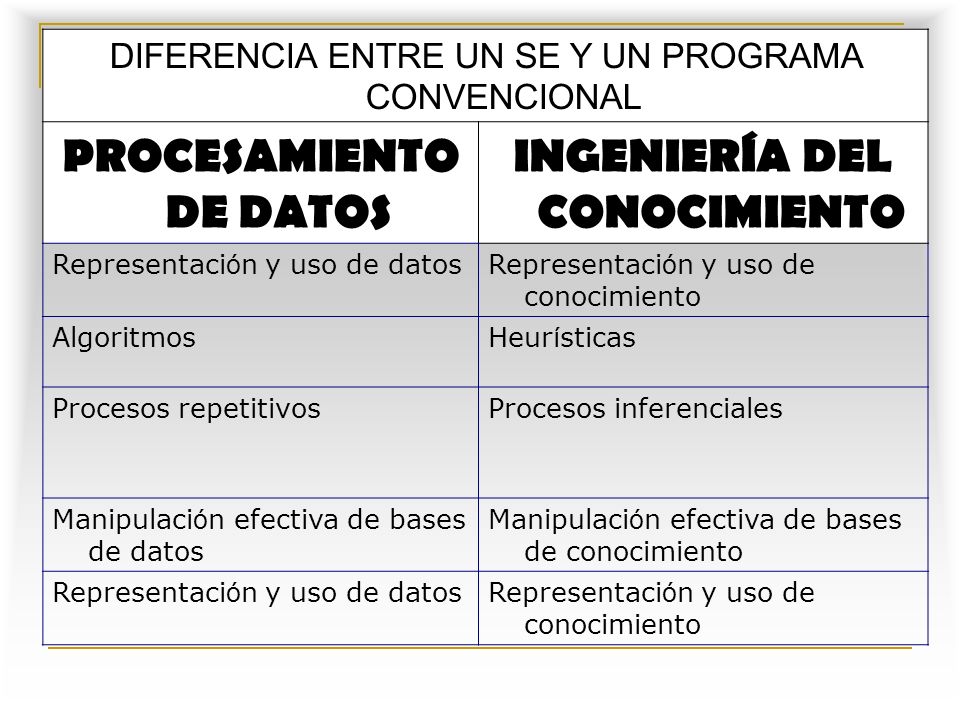 DIFERENCIA ENTRE UN SE Y UN PROGRAMA CONVENCIONAL

| PROCESAMIENTO DE DATOS | INGENIERÍA DEL CONOCIMIENTO |
|---|---|
| Representación y uso de datos | Representación y uso de conocimiento |
| Algoritmos | Heurísticas |
| Procesos repetitivos | Procesos inferenciales |
| Manipulación efectiva de bases de datos | Manipulación efectiva de bases de conocimiento |
| Representación y uso de datos | Representación y uso de conocimiento |